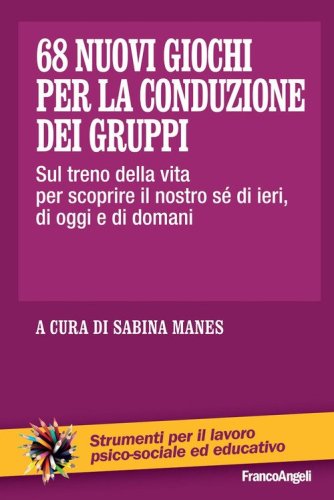 68 NUOVI GIOCHI PER LA CONDUZIONE DEI GRUPPI

Sul treno della vita per scoprire il nostro sé di ieri, di oggi e di domani

A CURA DI SABINA MANES

Strumenti per il lavoro psico-sociale ed educativo

FrancoAngeli